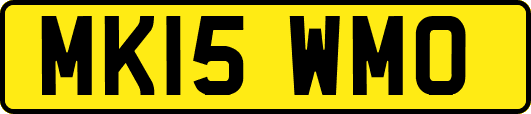 MK15 WMO